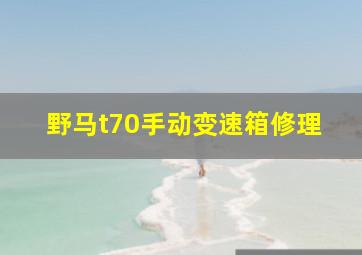 野马t70手动变速箱修理